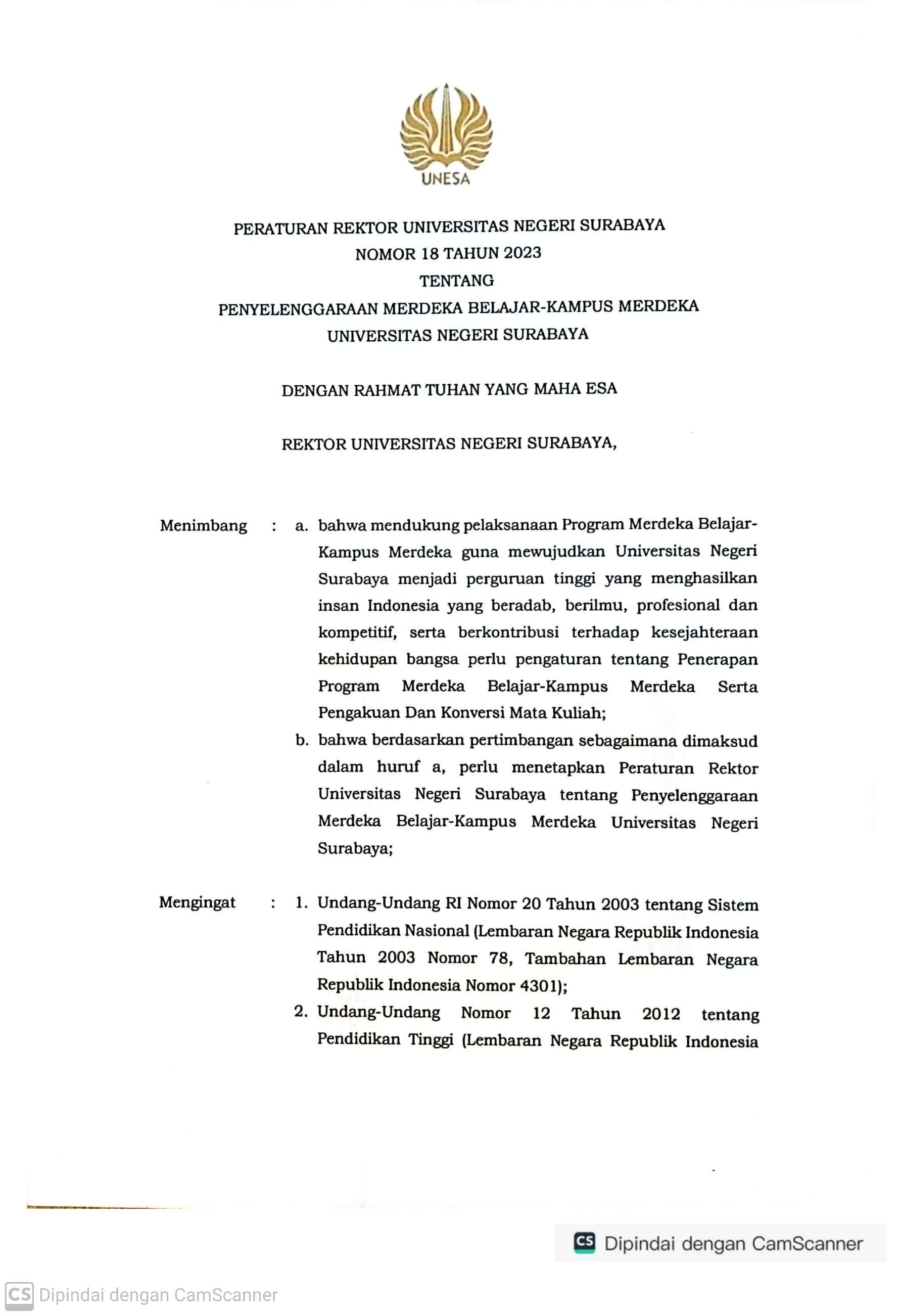 UNESA

PERATURAN REKTOR UNIVERSITAS NEGERI SURABAYA
NOMOR 18 TAHUN 2023
TENTANG
PENYELENGGARAAN MERDEKA BELAJAR-KAMPUS MERDEKA
UNIVERSITAS NEGERI SURABAYA

DENGAN RAHMAT TUHAN YANG MAHA ESA

REKTOR UNIVERSITAS NEGERI SURABAYA,

Menimbang : a. bahwa mendukung pelaksanaan Program Merdeka Belajar-Kampus Merdeka guna mewujudkan Universitas Negeri Surabaya menjadi perguruan tinggi yang menghasilkan insan Indonesia yang beradab, berilmu, profesional dan kompetitif, serta berkontribusi terhadap kesejahteraan kehidupan bangsa perlu pengaturan tentang Penerapan Program Merdeka Belajar-Kampus Merdeka Serta Pengakuan Dan Konversi Mata Kuliah;

b. bahwa berdasarkan pertimbangan sebagaimana dimaksud dalam huruf a, perlu menetapkan Peraturan Rektor Universitas Negeri Surabaya tentang Penyelenggaraan Merdeka Belajar-Kampus Merdeka Universitas Negeri Surabaya;

Mengingat : 1. Undang-Undang RI Nomor 20 Tahun 2003 tentang Sistem Pendidikan Nasional (Lembaran Negara Republik Indonesia Tahun 2003 Nomor 78, Tambahan Lembaran Negara Republik Indonesia Nomor 4301);

2. Undang-Undang Nomor 12 Tahun 2012 tentang Pendidikan Tinggi (Lembaran Negara Republik Indonesia

CS Dipindai dengan CamScanner

CS Dipindai dengan CamScanner